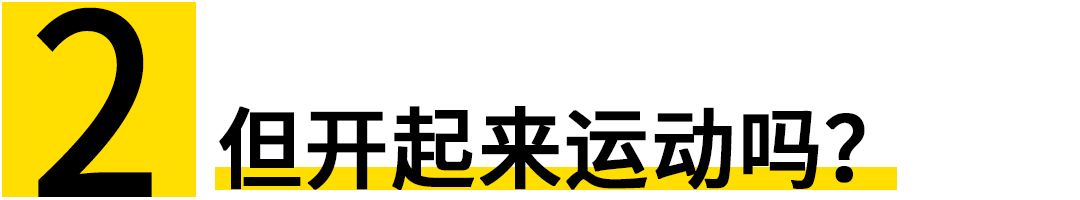 2

但开起来运动吗？